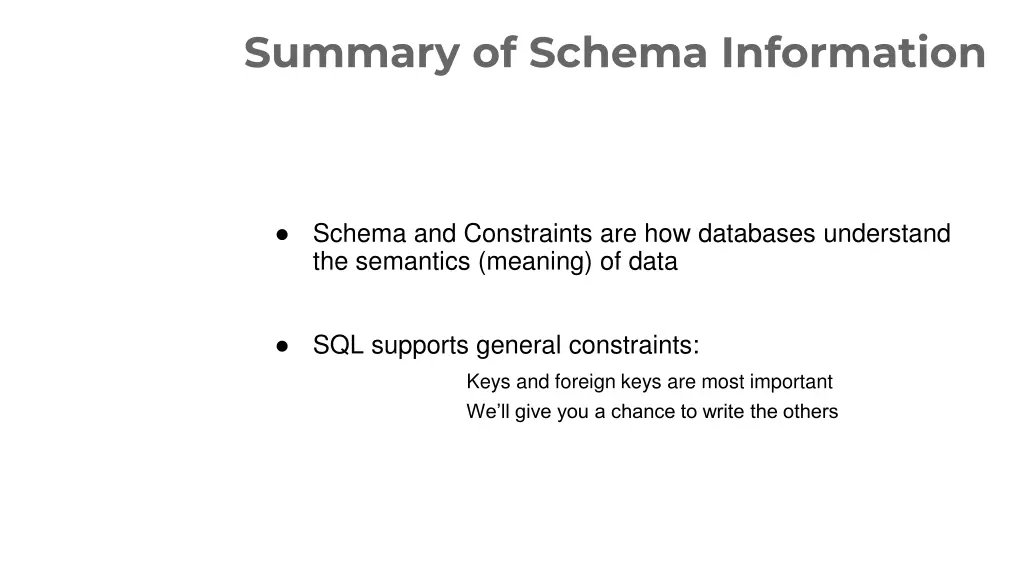 Summary of Schema Information

● Schema and Constraints are how databases understand the semantics (meaning) of data

● SQL supports general constraints:

Keys and foreign keys are most important

We'll give you a chance to write the others